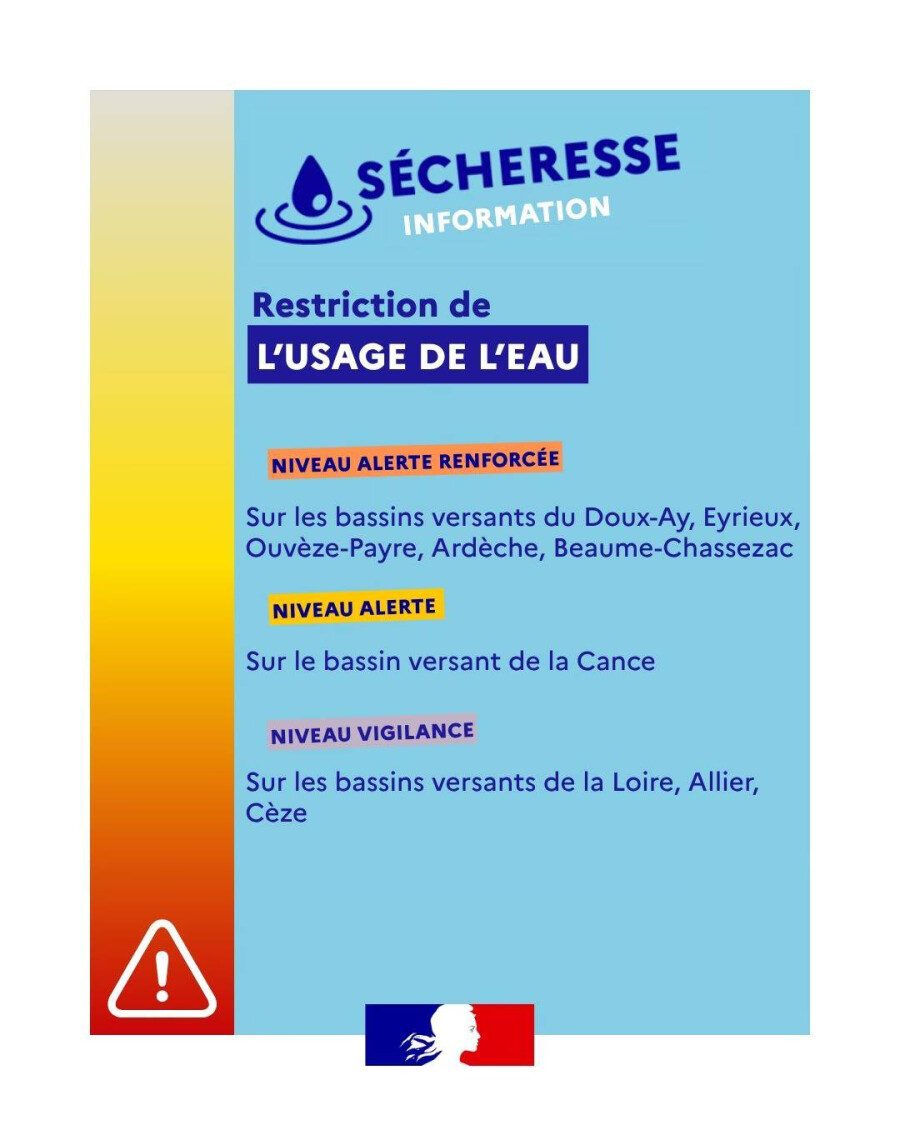 SÉCHERESSE
INFORMATION

Restriction de
L'USAGE DE L'EAU

NIVEAU ALERTE RENFORCÉE

Sur les bassins versants du Doux-Ay, Eyrieux, Ouvèze-Payre, Ardèche, Beaume-Chassezac

NIVEAU ALERTE

Sur le bassin versant de la Cance

NIVEAU VIGILANCE

Sur les bassins versants de la Loire, Allier, Cèze